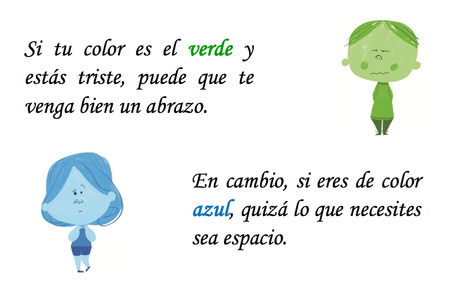 Si tu color es el verde y estás triste, puede que te venga bien un abrazo.

En cambio, si eres de color azul, quizá lo que necesites sea espacio.